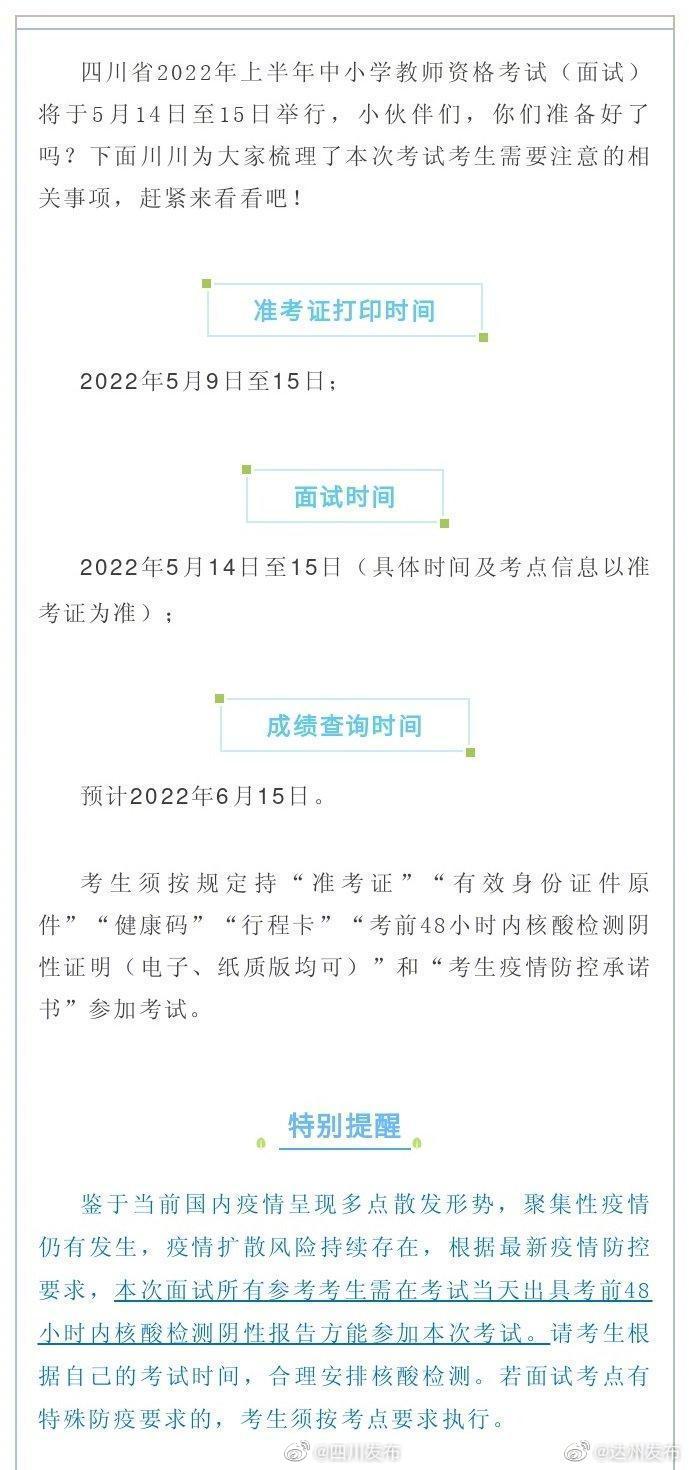 四川省2022年上半年中小学教师资格考试（面试）将于5月14日至15日举行，小伙伴们，你们准备好了吗？下面川川为大家梳理了本次考试考生需要注意的相关事项，赶紧来看看吧！

准考证打印时间

2022年5月9日至15日；

面试时间

2022年5月14日至15日（具体时间及考点信息以准考证为准）；

成绩查询时间

预计2022年6月15日。

考生须按规定持“准考证”“有效身份证件原件”“健康码”“行程卡”“考前48小时内核酸检测阴性证明（电子、纸质版均可）”和“考生疫情防控承诺书”参加考试。

特别提醒

鉴于当前国内疫情呈现多点散发形势，聚集性疫情仍有发生，疫情扩散风险持续存在，根据最新疫情防控要求，本次面试所有参考考生需在考试当天出具考前48小时内核酸检测阴性报告方能参加本次考试。请考生根据自己的考试时间，合理安排核酸检测。若面试考点有特殊防疫要求的，考生须按考点要求执行。

@四川发布 @达州发布